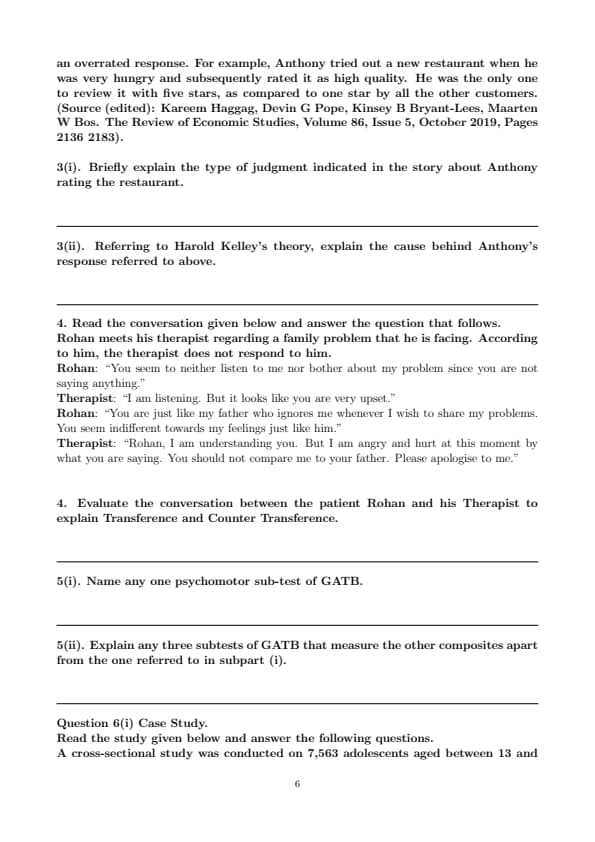 an overrated response. For example, Anthony tried out a new restaurant when he was very hungry and subsequently rated it as high quality. He was the only one to review it with five stars, as compared to one star by all the other customers. (Source (edited): Kareem Haggag, Devin G Pope, Kinsey B Bryant-Lees, Maarten W Bos. The Review of Economic Studies, Volume 86, Issue 5, October 2019, Pages 2136 2183).

3(i). Briefly explain the type of judgment indicated in the story about Anthony rating the restaurant.

3(ii). Referring to Harold Kelley's theory, explain the cause behind Anthony's response referred to above.

4. Read the conversation given below and answer the question that follows.
Rohan meets his therapist regarding a family problem that he is facing. According to him, the therapist does not respond to him.
Rohan: "You seem to neither listen to me nor bother about my problem since you are not saying anything."
Therapist: "I am listening. But it looks like you are very upset."
Rohan: "You are just like my father who ignores me whenever I wish to share my problems. You seem indifferent towards my feelings just like him."
Therapist: "Rohan, I am understanding you. But I am angry and hurt at this moment by what you are saying. You should not compare me to your father. Please apologise to me."

4. Evaluate the conversation between the patient Rohan and his Therapist to explain Transference and Counter Transference.

5(i). Name any one psychomotor sub-test of GATB.

5(ii). Explain any three subtests of GATB that measure the other composites apart from the one referred to in subpart (i).

Question 6(i) Case Study.
Read the study given below and answer the following questions.
A cross-sectional study was conducted on 7,563 adolescents aged between 13 and

6